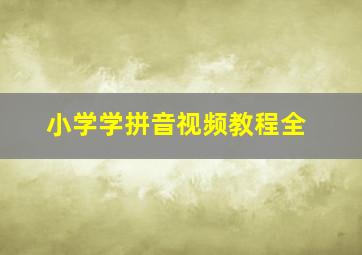 小学学拼音视频教程全